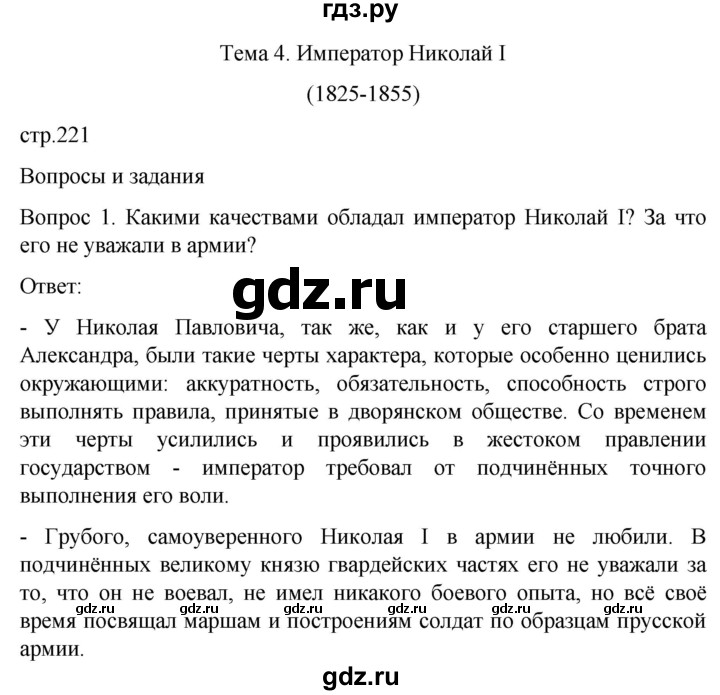 гдз.ру

Тема 4. Император Николай I
(1825-1855)

стр.221

Вопросы и задания

Вопрос 1. Какими качествами обладал император Николай I? За что его не уважали в армии?

Ответ:

gdz.ru

- У Николая Павловича, так же, как и у его старшего брата Александра, были такие черты характера, которые особенно ценились окружающими: аккуратность, обязательность, способность строго выполнять правила, принятые в дворянском обществе. Со временем эти черты усилились и проявились в жестоком правлении государством - император требовал от подчинённых точного выполнения его воли.

- Грубого, самоуверенного Николая I в армии не любили. В подчинённых великому князю гвардейских частях его не уважали за то, что он не воевал, не имел никакого боевого опыта, но всё своё время посвящал маршам и построениям солдат по образцам прусской армии.

gdz.ru gdz.ru gdz.ru gdz.ru gdz.ru gdz.ru

gdz.ru